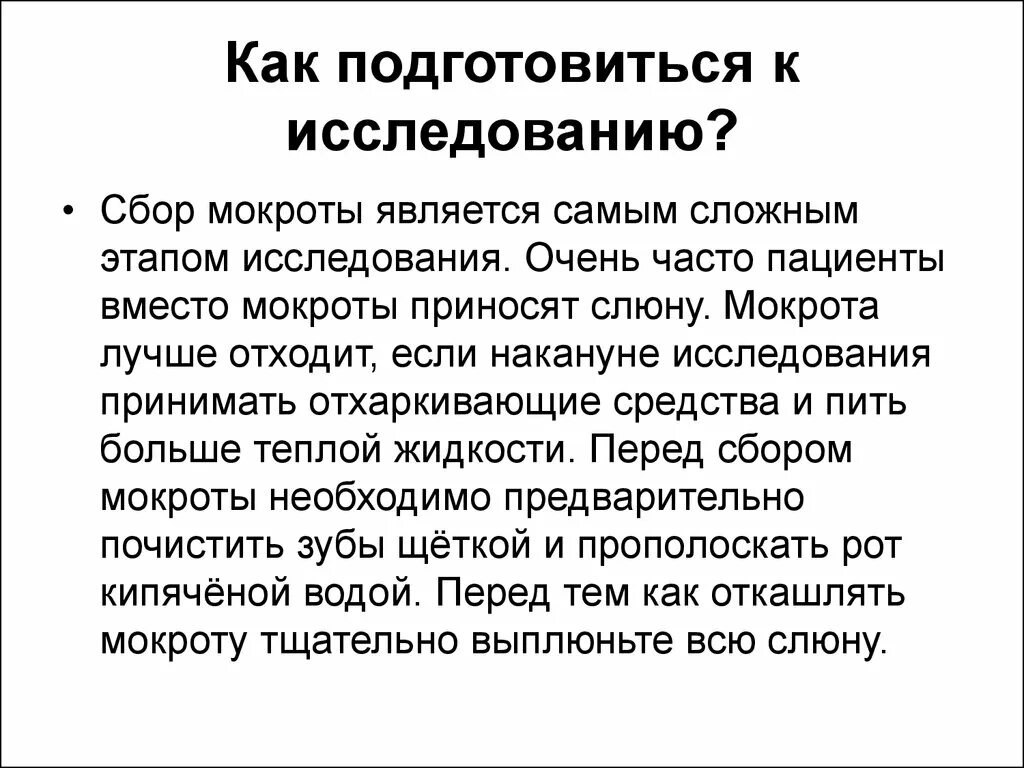 Как подготовиться к исследованию?

• Сбор мокроты является самым сложным этапом исследования. Очень часто пациенты вместо мокроты приносят слюну. Мокрота лучше отходит, если накануне исследования принимать отхаркивающие средства и пить больше теплой жидкости. Перед сбором мокроты необходимо предварительно почистить зубы щёткой и прополоскать рот кипячёной водой. Перед тем как откашлять мокроту тщательно выплюньте всю слюну.